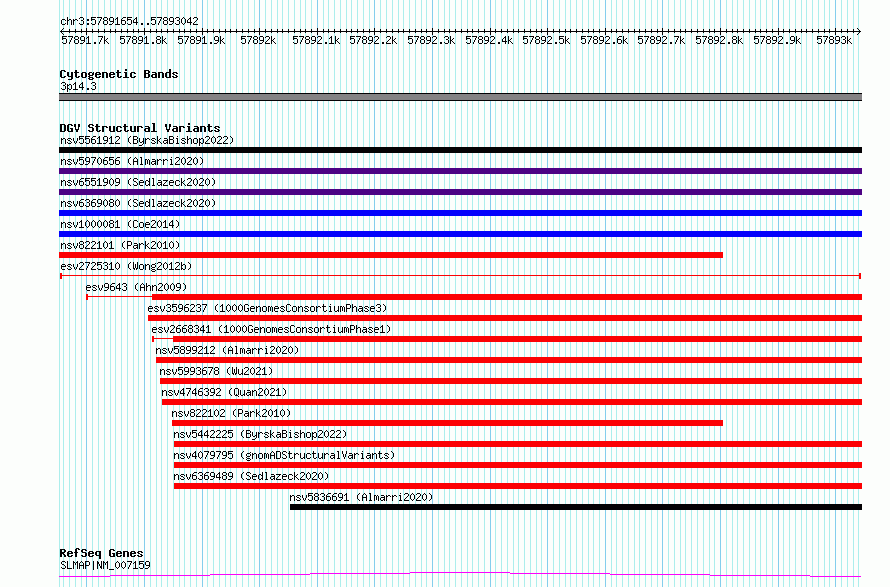 chr3:57891654..57893042

57891.7k 57891.8k 57891.9k 57892k 57892.1k 57892.2k 57892.3k 57892.4k 57892.5k 57892.6k 57892.7k 57892.8k 57892.9k 57893k

Cytogenetic Bands
3p14.3

DGV Structural Variants
nsv5561912 (ByrskaBishop2022)
nsv5970656 (Almarri2020)
nsv6551909 (Sedlazeck2020)
nsv6369080 (Sedlazeck2020)
nsv1000081 (Coe2014)
nsv822101 (Park2010)
esv2725310 (Wong2012b)
esv9643 (Ahn2009)
esv3596237 (1000GenomesConsortiumPhase3)
esv2668341 (1000GenomesConsortiumPhase1)
nsv5899212 (Almarri2020)
nsv5993678 (Wu2021)
nsv4746392 (Quan2021)
nsv822102 (Park2010)
nsv5442225 (ByrskaBishop2022)
nsv4079795 (gnomADStructuralVariants)
nsv6369489 (Sedlazeck2020)
nsv5836691 (Almarri2020)

RefSeq Genes
SLMAP|NM_007159